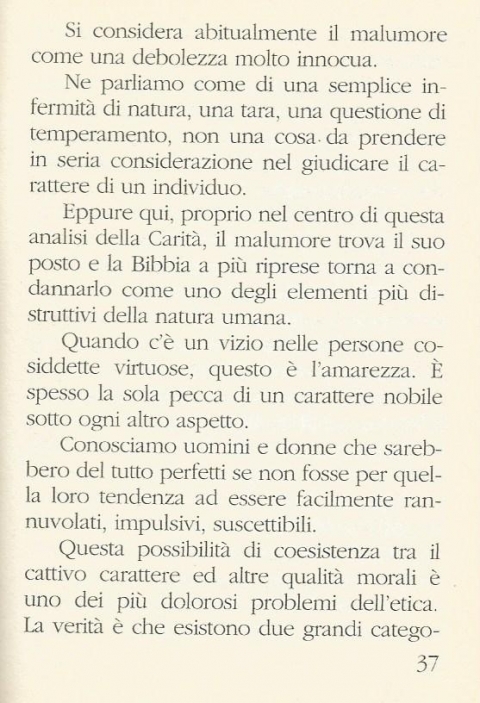 Si considera abitualmente il malumore come una debolezza molto innocua.

Ne parliamo come di una semplice infermità di natura, una tara, una questione di temperamento, non una cosa da prendere in seria considerazione nel giudicare il carattere di un individuo.

Eppure qui, proprio nel centro di questa analisi della Carità, il malumore trova il suo posto e la Bibbia a più riprese torna a condannarlo come uno degli elementi più distruttivi della natura umana.

Quando c'è un vizio nelle persone cosiddette virtuose, questo è l'amarezza. È spesso la sola pecca di un carattere nobile sotto ogni altro aspetto.

Conosciamo uomini e donne che sarebbero del tutto perfetti se non fosse per quella loro tendenza ad essere facilmente rannuvolati, impulsivi, suscettibili.

Questa possibilità di coesistenza tra il cattivo carattere ed altre qualità morali è uno dei più dolorosi problemi dell'etica. La verità è che esistono due grandi catego-

37